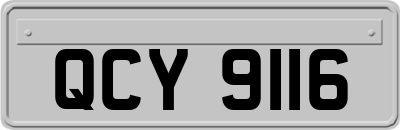 QCY 9116